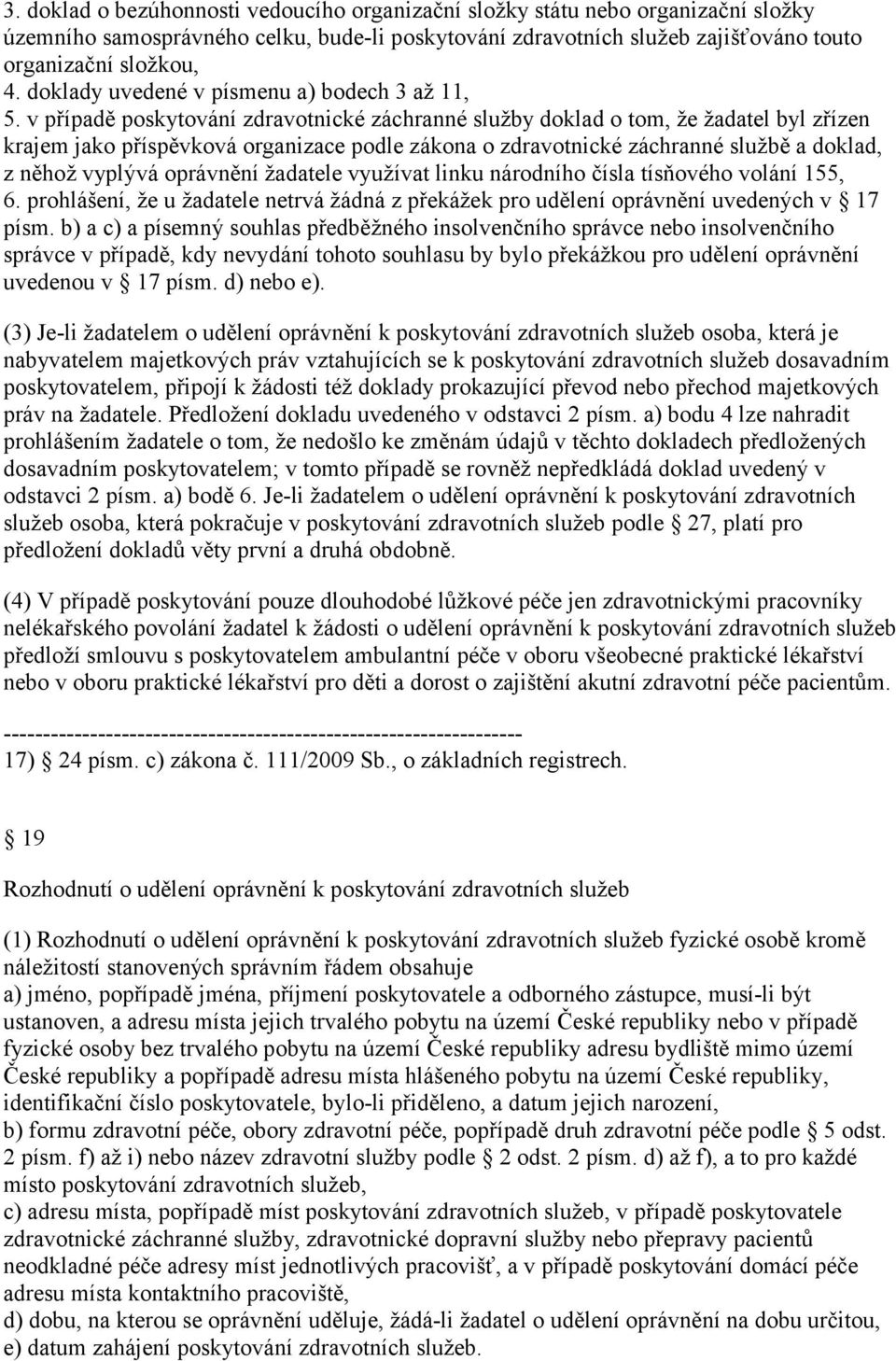 3. doklad o bezúhonnosti vedoucího organizační složky státu nebo organizační složky územního samosprávného celku, bude-li poskytování zdravotních služeb zajišťováno touto organizační složkou,
4. doklady uvedené v písmenu a) bodech 3 až 11,
5. v případě poskytování zdravotnické záchranné služby doklad o tom, že žadatel byl zřízen krajem jako příspěvková organizace podle zákona o zdravotnické záchranné službě a doklad, z něhož vyplývá oprávnění žadatele využívat linku národního čísla tísňového volání 155,
6. prohlášení, že u žadatele netrvá žádná z překážek pro udělení oprávnění uvedených v 17 písm. b) a c) a písemný souhlas předběžného insolvenčního správce nebo insolvenčního správce v případě, kdy nevydání tohoto souhlasu by bylo překážkou pro udělení oprávnění uvedenou v 17 písm. d) nebo e).

(3) Je-li žadatelem o udělení oprávnění k poskytování zdravotních služeb osoba, která je nabyvatelem majetkových práv vztahujících se k poskytování zdravotních služeb dosavadním poskytovatelem, připojí k žádosti též doklady prokazující převod nebo přechod majetkových práv na žadatele. Předložení dokladu uvedeného v odstavci 2 písm. a) bodu 4 lze nahradit prohlášením žadatele o tom, že nedošlo ke změnám údajů v těchto dokladech předložených dosavadním poskytovatelem; v tomto případě se rovněž nepředkládá doklad uvedený v odstavci 2 písm. a) bodě 6. Je-li žadatelem o udělení oprávnění k poskytování zdravotních služeb osoba, která pokračuje v poskytování zdravotních služeb podle 27, platí pro předložení dokladů věty první a druhá obdobně.

(4) V případě poskytování pouze dlouhodobé lůžkové péče jen zdravotnickými pracovníky nelékařského povolání žadatel k žádosti o udělení oprávnění k poskytování zdravotních služeb předloží smlouvu s poskytovatelem ambulantní péče v oboru všeobecné praktické lékařství nebo v oboru praktické lékařství pro děti a dorost o zajištění akutní zdravotní péče pacientům.

------------------------------------------------------------------
17) 24 písm. c) zákona č. 111/2009 Sb., o základních registrech.

19

Rozhodnutí o udělení oprávnění k poskytování zdravotních služeb

(1) Rozhodnutí o udělení oprávnění k poskytování zdravotních služeb fyzické osobě kromě náležitostí stanovených správním řádem obsahuje
a) jméno, popřípadě jména, příjmení poskytovatele a odborného zástupce, musí-li být ustanoven, a adresu místa jejich trvalého pobytu na území České republiky nebo v případě fyzické osoby bez trvalého pobytu na území České republiky adresu bydliště mimo území České republiky a popřípadě adresu místa hlášeného pobytu na území České republiky, identifikační číslo poskytovatele, bylo-li přiděleno, a datum jejich narození,
b) formu zdravotní péče, obory zdravotní péče, popřípadě druh zdravotní péče podle 5 odst. 2 písm. f) až i) nebo název zdravotní služby podle 2 odst. 2 písm. d) až f), a to pro každé místo poskytování zdravotních služeb,
c) adresu místa, popřípadě míst poskytování zdravotních služeb, v případě poskytovatele zdravotnické záchranné služby, zdravotnické dopravní služby nebo přepravy pacientů neodkladné péče adresy míst jednotlivých pracovišť, a v případě poskytování domácí péče adresu místa kontaktního pracoviště,
d) dobu, na kterou se oprávnění uděluje, žádá-li žadatel o udělení oprávnění na dobu určitou,
e) datum zahájení poskytování zdravotních služeb.